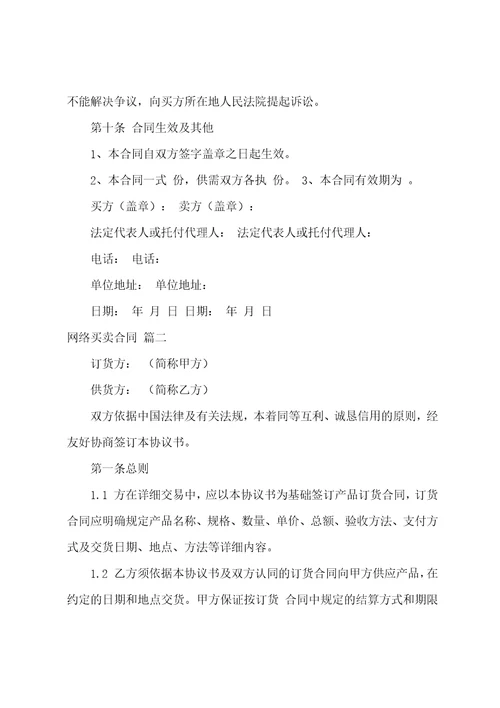 不能解决争议，向买方所在地人民法院提起诉讼。

第十条 合同生效及其他

1、本合同自双方签字盖章之日起生效。

2、本合同一式 份，供需双方各执 份。 3、本合同有效期为 。

买方（盖章）： 卖方（盖章）：

法定代表人或托付代理人： 法定代表人或托付代理人：

电话： 电话：

单位地址： 单位地址：

日期： 年 月 日 日期： 年 月 日

网络买卖合同 篇二

订货方： （简称甲方）

供货方： （简称乙方）

双方依据中国法律及有关法规，本着同等互利、诚恳信用的原则，经友好协商签订本协议书。

第一条总则

1.1 方在详细交易中，应以本协议书为基础签订产品订货合同，订货合同应明确规定产品名称、规格、数量、单价、总额、验收方法、支付方式及交货日期、地点、方法等详细内容。

1.2 乙方须依据本协议书及双方认同的订货合同向甲方供应产品，在约定的日期和地点交货。甲方保证按订货 合同中规定的结算方式和期限